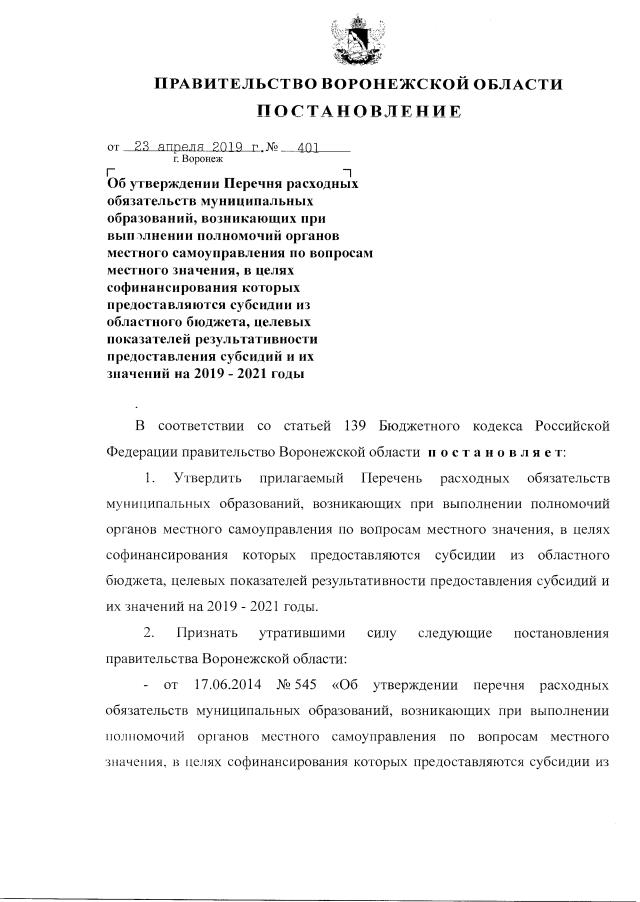 ПРАВИТЕЛЬСТВО ВОРОНЕЖСКОЙ ОБЛАСТИ

ПОСТАНОВЛЕНИЕ

от 23 апреля 2019 г. № 401
г. Воронеж

Об утверждении Перечня расходных обязательств муниципальных образований, возникающих при выполнении полномочий органов местного самоуправления по вопросам местного значения, в целях софинансирования которых предоставляются субсидии из областного бюджета, целевых показателей результативности предоставления субсидий и их значений на 2019 - 2021 годы

В соответствии со статьей 139 Бюджетного кодекса Российской Федерации правительство Воронежской области постановляет:

1. Утвердить прилагаемый Перечень расходных обязательств муниципальных образований, возникающих при выполнении полномочий органов местного самоуправления по вопросам местного значения, в целях софинансирования которых предоставляются субсидии из областного бюджета, целевых показателей результативности предоставления субсидий и их значений на 2019 - 2021 годы.

2. Признать утратившими силу следующие постановления правительства Воронежской области:

- от 17.06.2014 № 545 «Об утверждении перечня расходных обязательств муниципальных образований, возникающих при выполнении полномочий органов местного самоуправления по вопросам местного значения, в целях софинансирования которых предоставляются субсидии из